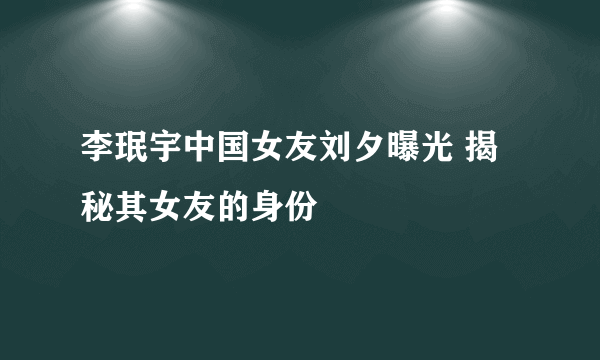 李珉宇中国女友刘夕曝光 揭秘其女友的身份